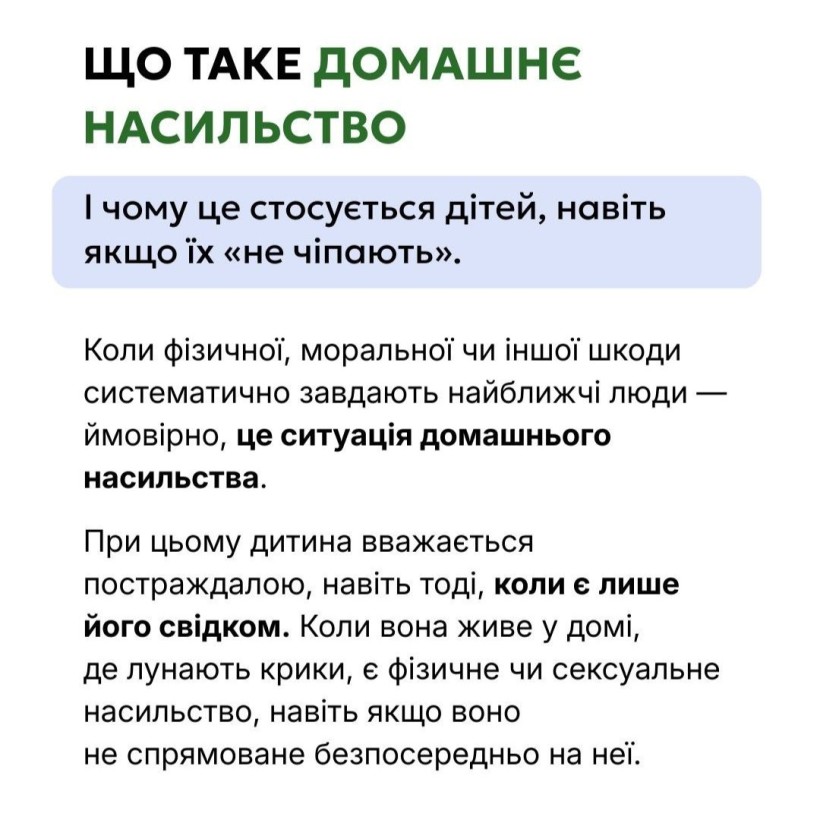 ЩО ТАКЕ ДОМАШНЄ НАСИЛЬСТВО

І чому це стосується дітей, навіть якщо їх «не чіпають».

Коли фізичної, моральної чи іншої шкоди систематично завдають найближчі люди — ймовірно, це ситуація домашнього насильства.

При цьому дитина вважається постраждалою, навіть тоді, коли є лише його свідком. Коли вона живе у домі, де лунають крики, є фізичне чи сексуальне насильство, навіть якщо воно не спрямоване безпосередньо на неї.